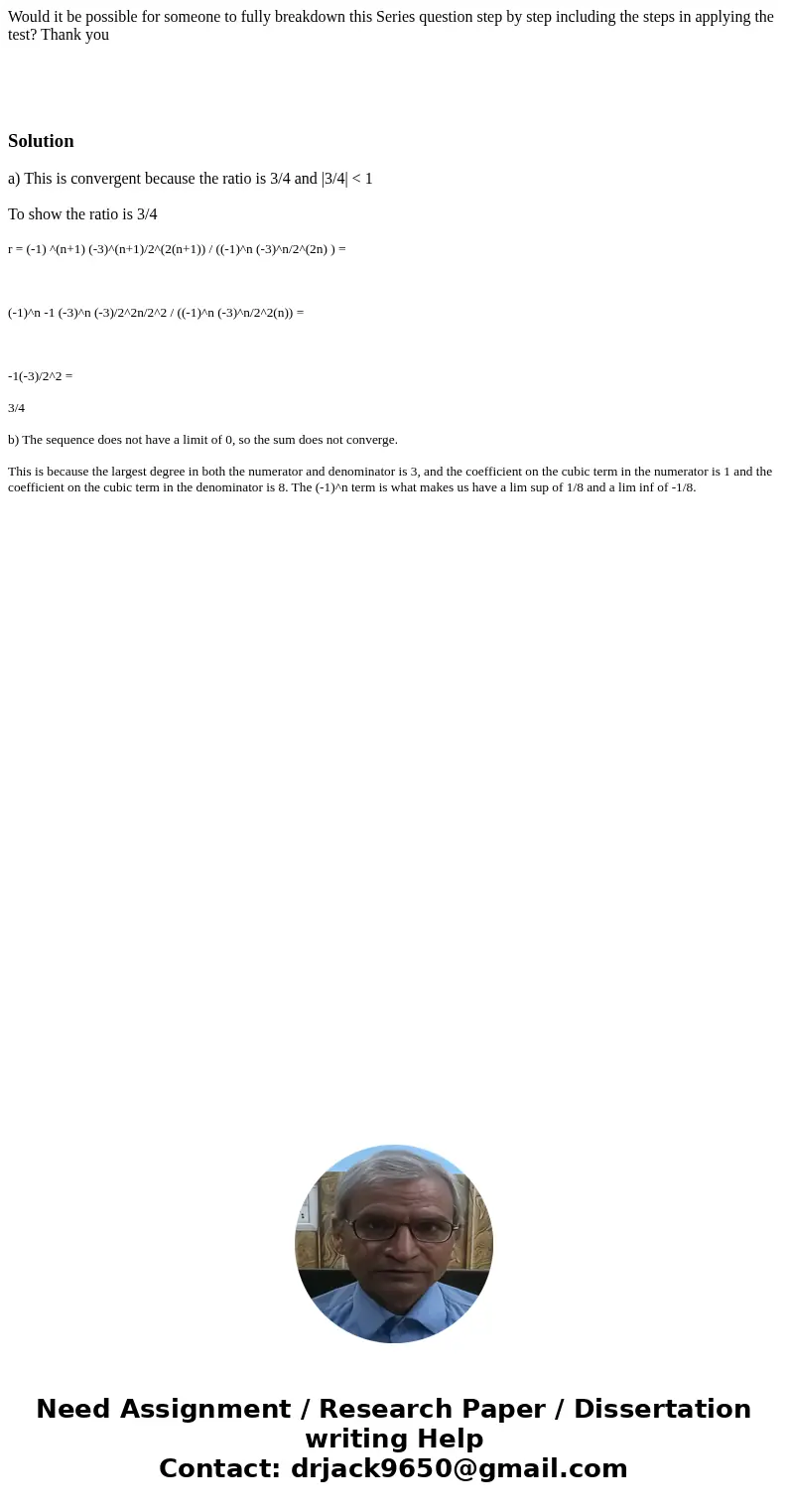 Would it be possible for someone to fully breakdown this Series question step by step including the steps in applying the test? Thank you

Solution

a) This is convergent because the ratio is 3/4 and |3/4| < 1

To show the ratio is 3/4

r = (-1) ^(n+1) (-3)^(n+1)/2^(2(n+1)) / ((-1)^n (-3)^n/2^(2n) ) =

(-1)^n -1 (-3)^n (-3)/2^2n/2^2 / ((-1)^n (-3)^n/2^2(n)) =

-1(-3)/2^2 =

3/4

b) The sequence does not have a limit of 0, so the sum does not converge.

This is because the largest degree in both the numerator and denominator is 3, and the coefficient on the cubic term in the numerator is 1 and the coefficient on the cubic term in the denominator is 8. The (-1)^n term is what makes us have a lim sup of 1/8 and a lim inf of -1/8.

Need Assignment / Research Paper / Dissertation writing Help
Contact: drjack9650@gmail.com